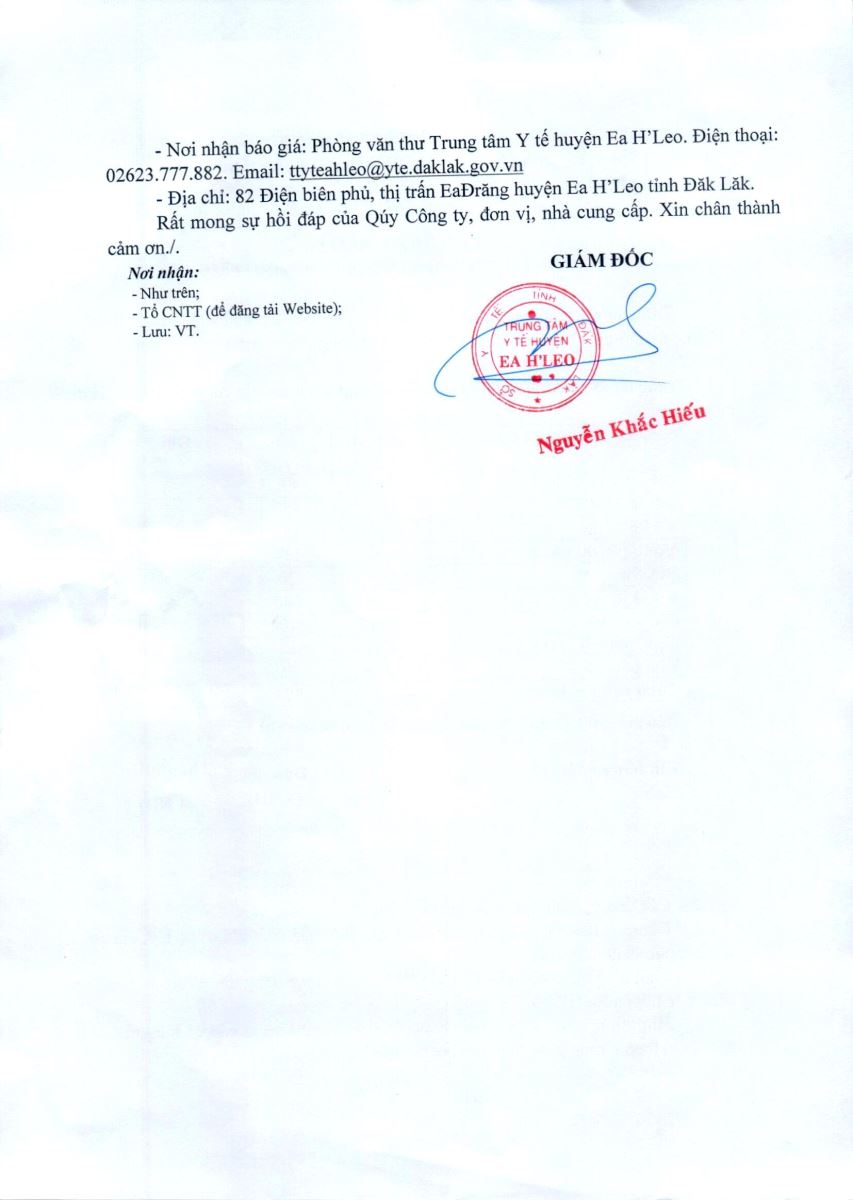 - Nơi nhận báo giá: Phòng văn thư Trung tâm Y tế huyện Ea H'Leo. Điện thoại: 02623.777.882. Email: ttyteahleo@yte.daklak.gov.vn

- Địa chỉ: 82 Điện biên phủ, thị trấn EaĐrăng huyện Ea H'Leo tỉnh Đăk Lăk.

Rất mong sự hồi đáp của Qúy Công ty, đơn vị, nhà cung cấp. Xin chân thành cảm ơn./.

Nơi nhận:
- Như trên;
- Tổ CNTT (để đăng tải Website);
- Lưu: VT.

GIÁM ĐỐC

SỞ Y TẾ TỈNH ĐẮK LẮK
TRUNG TÂM Y TẾ HUYỆN EA H'LEO

Nguyễn Khắc Hiếu